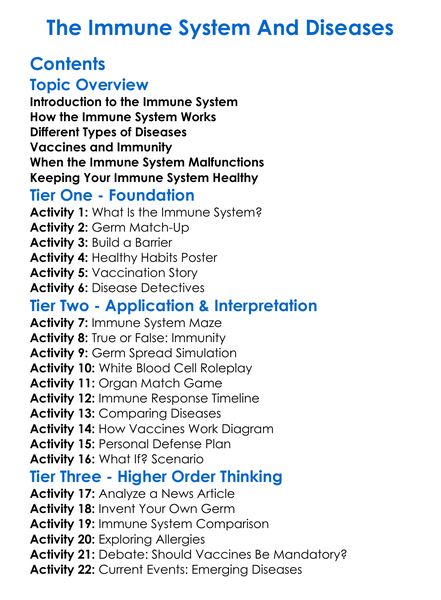 The Immune System And Diseases

Contents

Topic Overview

Introduction to the Immune System
How the Immune System Works
Different Types of Diseases
Vaccines and Immunity
When the Immune System Malfunctions
Keeping Your Immune System Healthy

Tier One - Foundation

Activity 1: What Is the Immune System?
Activity 2: Germ Match-Up
Activity 3: Build a Barrier
Activity 4: Healthy Habits Poster
Activity 5: Vaccination Story
Activity 6: Disease Detectives

Tier Two - Application & Interpretation

Activity 7: Immune System Maze
Activity 8: True or False: Immunity
Activity 9: Germ Spread Simulation
Activity 10: White Blood Cell Roleplay
Activity 11: Organ Match Game
Activity 12: Immune Response Timeline
Activity 13: Comparing Diseases
Activity 14: How Vaccines Work Diagram
Activity 15: Personal Defense Plan
Activity 16: What If? Scenario

Tier Three - Higher Order Thinking

Activity 17: Analyze a News Article
Activity 18: Invent Your Own Germ
Activity 19: Immune System Comparison
Activity 20: Exploring Allergies
Activity 21: Debate: Should Vaccines Be Mandatory?
Activity 22: Current Events: Emerging Diseases